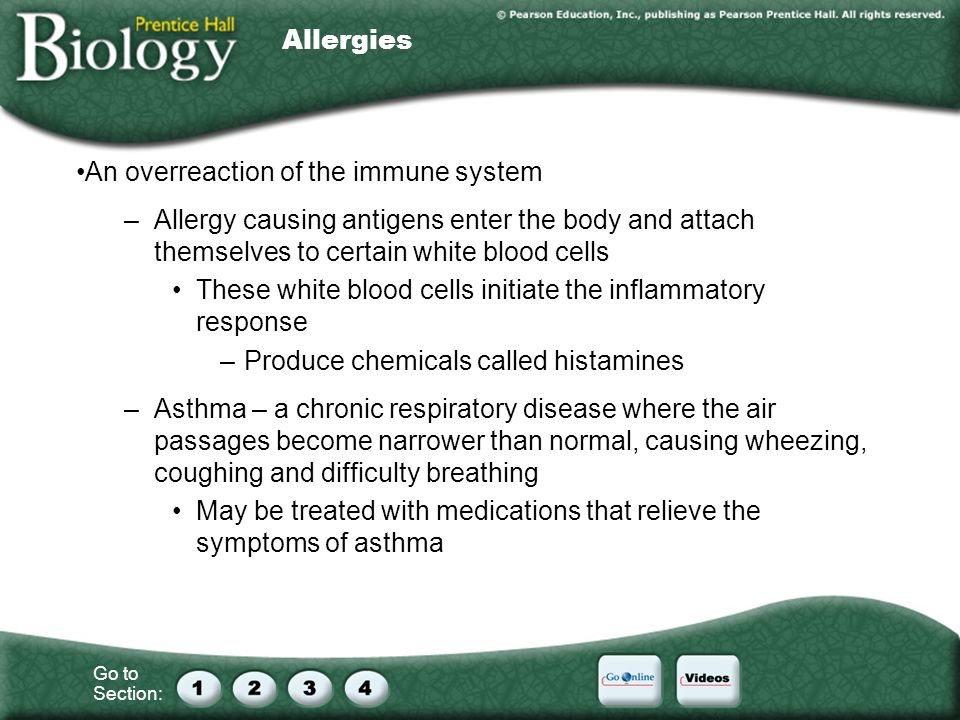 Prentice Hall
Biology

© Pearson Education, Inc., publishing as Pearson Prentice Hall. All rights reserved.

Allergies

•An overreaction of the immune system

– Allergy causing antigens enter the body and attach themselves to certain white blood cells

• These white blood cells initiate the inflammatory response

– Produce chemicals called histamines

– Asthma – a chronic respiratory disease where the air passages become narrower than normal, causing wheezing, coughing and difficulty breathing

• May be treated with medications that relieve the symptoms of asthma

Go to Section: 1 2 3 4

Go Online

Videos